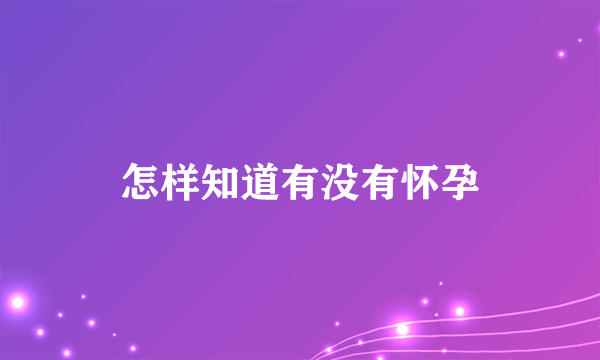 怎样知道有没有怀孕